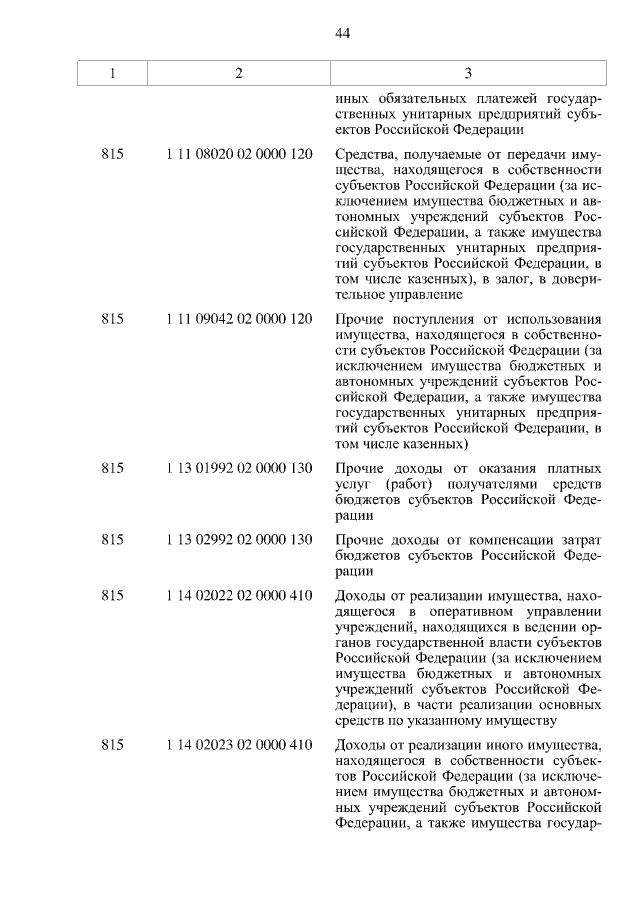 44

| 1 | 2 | 3 |
|---|---|---|
| | | иных обязательных платежей государственных унитарных предприятий субъектов Российской Федерации |
| 815 | 1 11 08020 02 0000 120 | Средства, получаемые от передачи имущества, находящегося в собственности субъектов Российской Федерации (за исключением имущества бюджетных и автономных учреждений субъектов Российской Федерации, а также имущества государственных унитарных предприятий субъектов Российской Федерации, в том числе казенных), в залог, в доверительное управление |
| 815 | 1 11 09042 02 0000 120 | Прочие поступления от использования имущества, находящегося в собственности субъектов Российской Федерации (за исключением имущества бюджетных и автономных учреждений субъектов Российской Федерации, а также имущества государственных унитарных предприятий субъектов Российской Федерации, в том числе казенных) |
| 815 | 1 13 01992 02 0000 130 | Прочие доходы от оказания платных услуг (работ) получателями средств бюджетов субъектов Российской Федерации |
| 815 | 1 13 02992 02 0000 130 | Прочие доходы от компенсации затрат бюджетов субъектов Российской Федерации |
| 815 | 1 14 02022 02 0000 410 | Доходы от реализации имущества, находящегося в оперативном управлении учреждений, находящихся в ведении органов государственной власти субъектов Российской Федерации (за исключением имущества бюджетных и автономных учреждений субъектов Российской Федерации), в части реализации основных средств по указанному имуществу |
| 815 | 1 14 02023 02 0000 410 | Доходы от реализации иного имущества, находящегося в собственности субъектов Российской Федерации (за исключением имущества бюджетных и автономных учреждений субъектов Российской Федерации, а также имущества государ- |